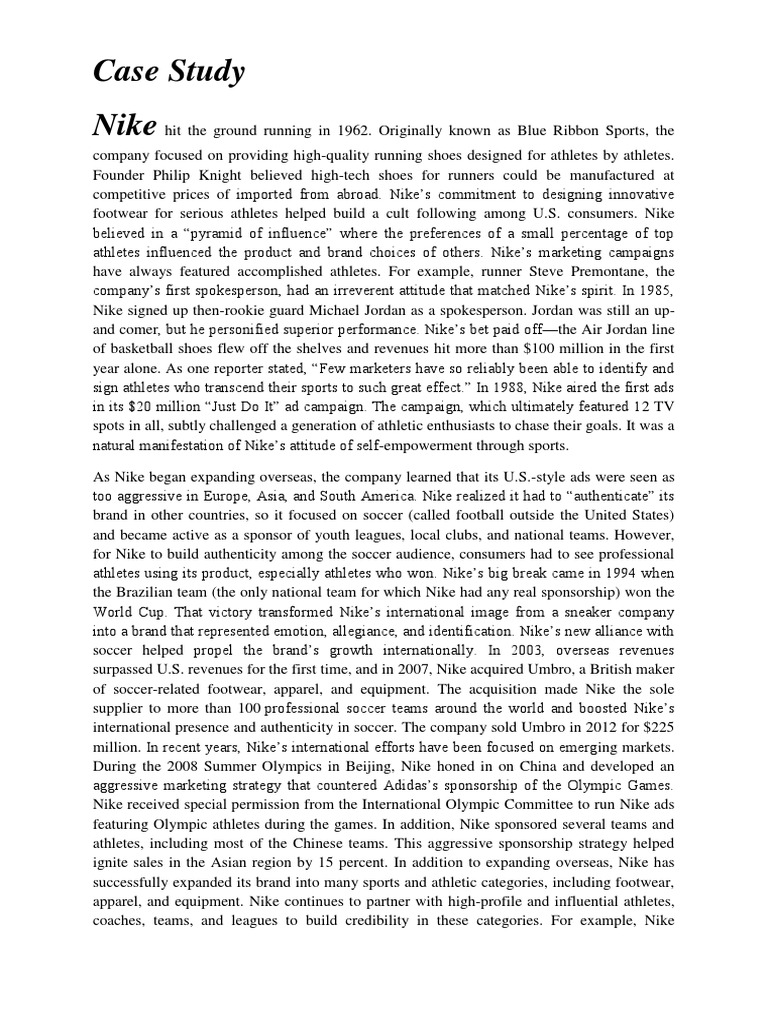 Case Study

Nike hit the ground running in 1962. Originally known as Blue Ribbon Sports, the company focused on providing high-quality running shoes designed for athletes by athletes. Founder Philip Knight believed high-tech shoes for runners could be manufactured at competitive prices of imported from abroad. Nike's commitment to designing innovative footwear for serious athletes helped build a cult following among U.S. consumers. Nike believed in a "pyramid of influence" where the preferences of a small percentage of top athletes influenced the product and brand choices of others. Nike's marketing campaigns have always featured accomplished athletes. For example, runner Steve Premontane, the company's first spokesperson, had an irreverent attitude that matched Nike's spirit. In 1985, Nike signed up then-rookie guard Michael Jordan as a spokesperson. Jordan was still an up-and comer, but he personified superior performance. Nike's bet paid off—the Air Jordan line of basketball shoes flew off the shelves and revenues hit more than $100 million in the first year alone. As one reporter stated, "Few marketers have so reliably been able to identify and sign athletes who transcend their sports to such great effect." In 1988, Nike aired the first ads in its $20 million "Just Do It" ad campaign. The campaign, which ultimately featured 12 TV spots in all, subtly challenged a generation of athletic enthusiasts to chase their goals. It was a natural manifestation of Nike's attitude of self-empowerment through sports.

As Nike began expanding overseas, the company learned that its U.S.-style ads were seen as too aggressive in Europe, Asia, and South America. Nike realized it had to "authenticate" its brand in other countries, so it focused on soccer (called football outside the United States) and became active as a sponsor of youth leagues, local clubs, and national teams. However, for Nike to build authenticity among the soccer audience, consumers had to see professional athletes using its product, especially athletes who won. Nike's big break came in 1994 when the Brazilian team (the only national team for which Nike had any real sponsorship) won the World Cup. That victory transformed Nike's international image from a sneaker company into a brand that represented emotion, allegiance, and identification. Nike's new alliance with soccer helped propel the brand's growth internationally. In 2003, overseas revenues surpassed U.S. revenues for the first time, and in 2007, Nike acquired Umbro, a British maker of soccer-related footwear, apparel, and equipment. The acquisition made Nike the sole supplier to more than 100 professional soccer teams around the world and boosted Nike's international presence and authenticity in soccer. The company sold Umbro in 2012 for $225 million. In recent years, Nike's international efforts have been focused on emerging markets. During the 2008 Summer Olympics in Beijing, Nike honed in on China and developed an aggressive marketing strategy that countered Adidas's sponsorship of the Olympic Games. Nike received special permission from the International Olympic Committee to run Nike ads featuring Olympic athletes during the games. In addition, Nike sponsored several teams and athletes, including most of the Chinese teams. This aggressive sponsorship strategy helped ignite sales in the Asian region by 15 percent. In addition to expanding overseas, Nike has successfully expanded its brand into many sports and athletic categories, including footwear, apparel, and equipment. Nike continues to partner with high-profile and influential athletes, coaches, teams, and leagues to build credibility in these categories. For example, Nike